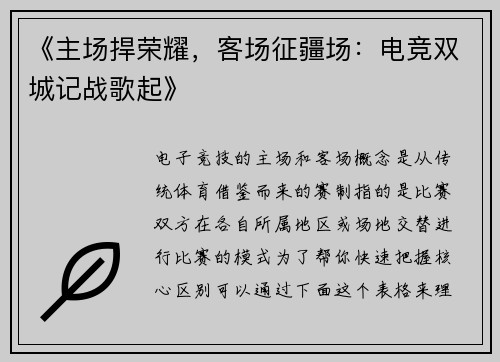 《主场捍荣耀，客场征疆场：电竞双城记战歌起》

电子竞技的主场和客场概念是从传统体育借鉴而来的赛制指的是比赛双方在各自所属地区或场地交替进行比赛的模式为了帮你快速把握核心区别可以通过下面这个表格来理